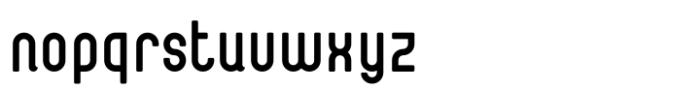 nopqrstuvwxyz